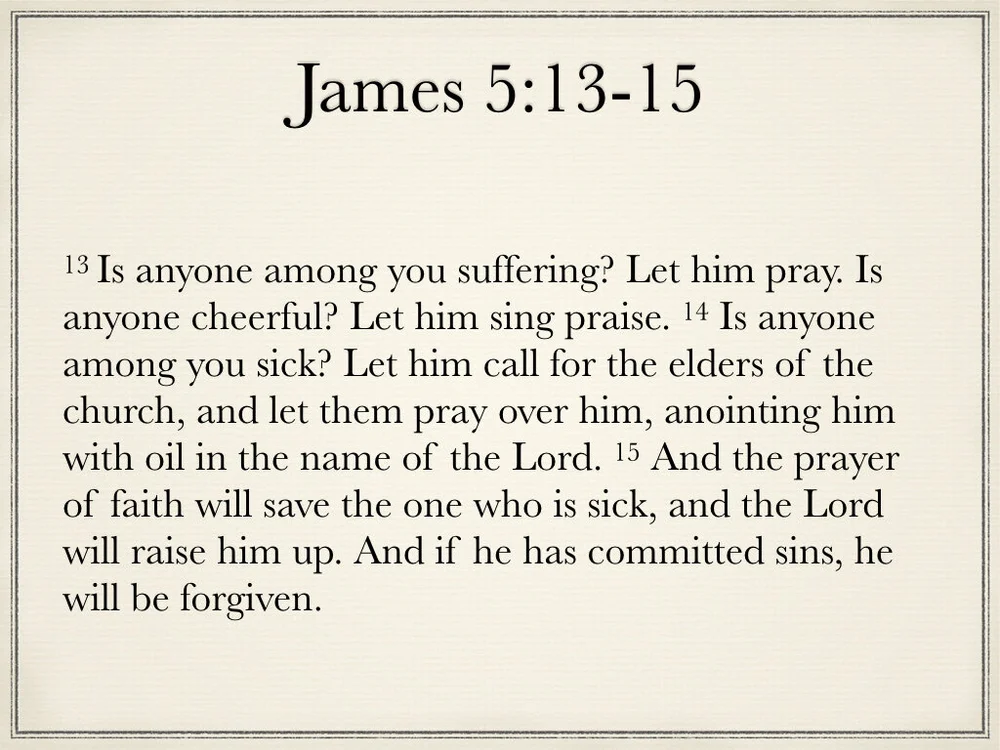 James 5:13-15

$^{13}$ Is anyone among you suffering? Let him pray. Is anyone cheerful? Let him sing praise. $^{14}$ Is anyone among you sick? Let him call for the elders of the church, and let them pray over him, anointing him with oil in the name of the Lord. $^{15}$ And the prayer of faith will save the one who is sick, and the Lord will raise him up. And if he has committed sins, he will be forgiven.